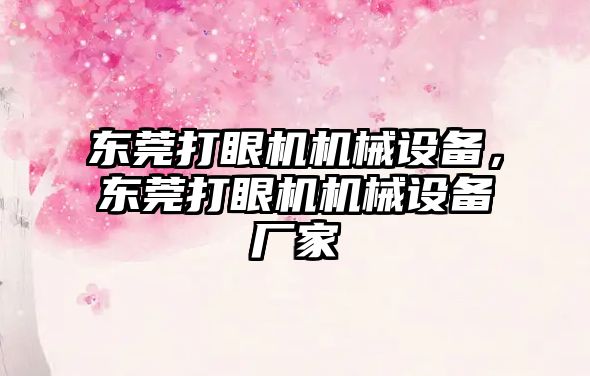 东莞打眼机机械设备，东莞打眼机机械设备厂家